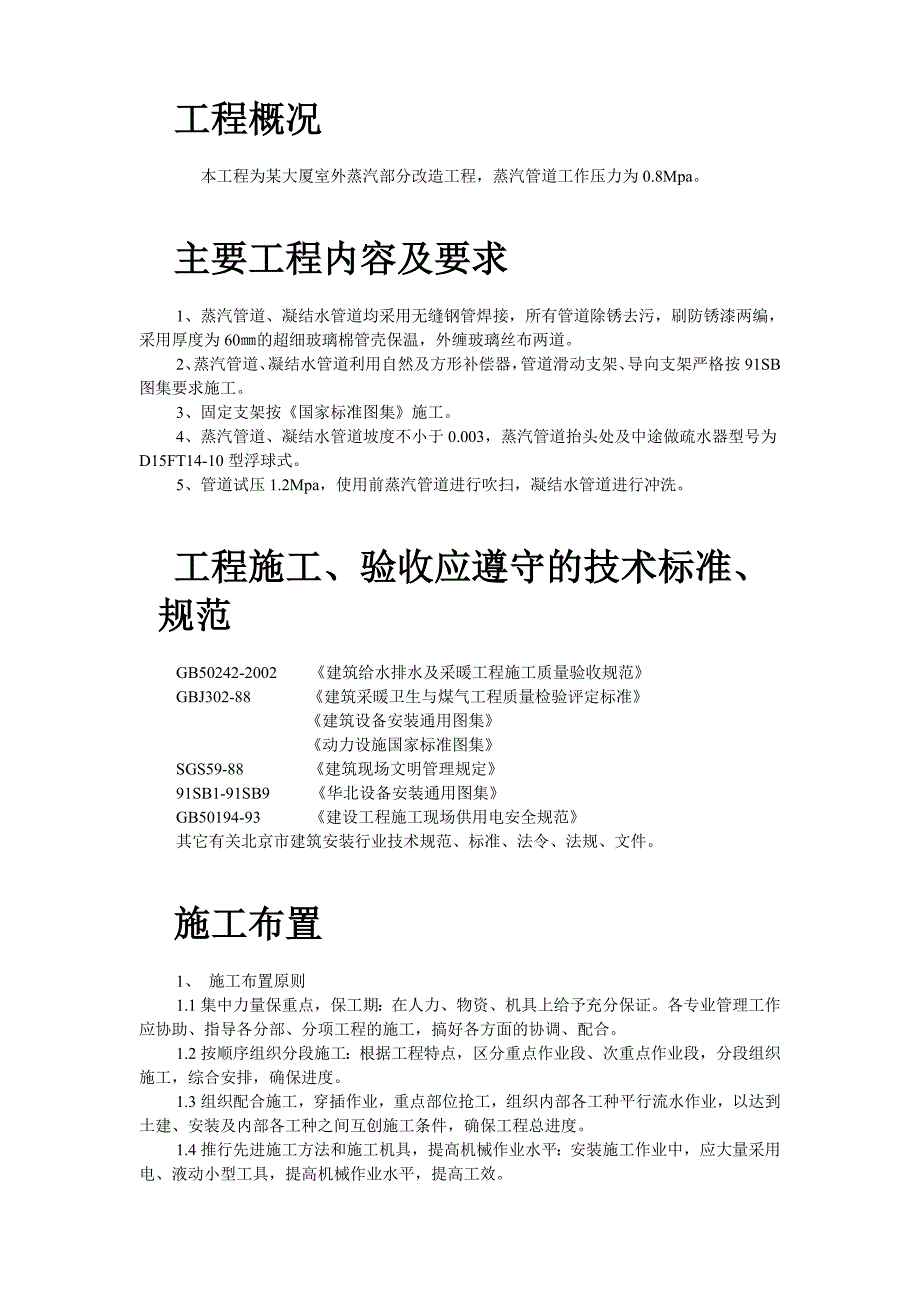 工程概况

本工程为某大厦室外蒸汽部分改造工程，蒸汽管道工作压力为 0.8Mpa。

主要工程内容及要求

1、蒸汽管道、凝结水管道均采用无缝钢管焊接，所有管道除锈去污，刷防锈漆两编，采用厚度为 60㎜的超细玻璃棉管壳保温，外缠玻璃丝布两道。
2、蒸汽管道、凝结水管道利用自然及方形补偿器，管道滑动支架、导向支架严格按 91SB 图集要求施工。
3、固定支架按《国家标准图集》施工。
4、蒸汽管道、凝结水管道坡度不小于 0.003，蒸汽管道抬头处及中途做疏水器型号为 D15FT14-10 型浮球式。
5、管道试压 1.2Mpa，使用前蒸汽管道进行吹扫，凝结水管道进行冲洗。

工程施工、验收应遵守的技术标准、规范

GB50242-2002 《建筑给水排水及采暖工程施工质量验收规范》
GBJ302-88 《建筑采暖卫生与煤气工程质量检验评定标准》
《建筑设备安装通用图集》
《动力设施国家标准图集》
SGS59-88 《建筑现场文明管理规定》
91SB1-91SB9 《华北设备安装通用图集》
GB50194-93 《建设工程施工现场供用电安全规范》
其它有关北京市建筑安装行业技术规范、标准、法令、法规、文件。

施工布置

1、 施工布置原则
1.1 集中力量保重点，保工期：在人力、物资、机具上给予充分保证。各专业管理工作应协助、指导各分部、分项工程的施工，搞好各方面的协调、配合。
1.2 按顺序组织分段施工：根据工程特点，区分重点作业段、次重点作业段，分段组织施工，综合安排，确保进度。
1.3 组织配合施工，穿插作业，重点部位抢工，组织内部各工种平行流水作业，以达到土建、安装及内部各工种之间互创施工条件，确保工程总进度。
1.4 推行先进施工方法和施工机具，提高机械作业水平：安装施工作业中，应大量采用电、液动小型工具，提高机械作业水平，提高工效。